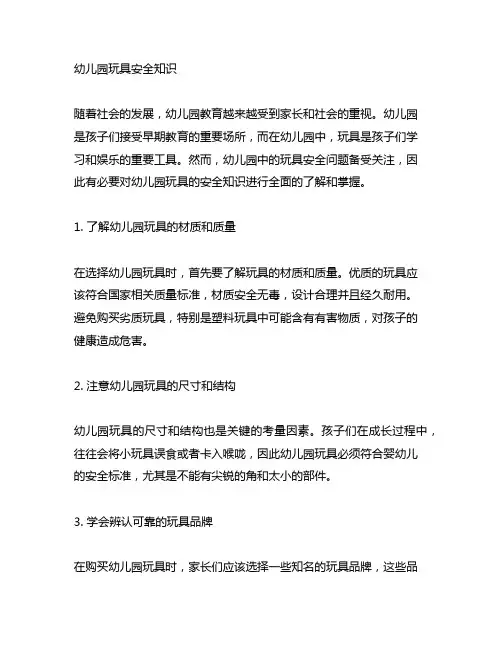 幼儿园玩具安全知识

随着社会的发展，幼儿园教育越来越受到家长和社会的重视。幼儿园是孩子们接受早期教育的重要场所，而在幼儿园中，玩具是孩子们学习和娱乐的重要工具。然而，幼儿园中的玩具安全问题备受关注，因此有必要对幼儿园玩具的安全知识进行全面的了解和掌握。

1. 了解幼儿园玩具的材质和质量

在选择幼儿园玩具时，首先要了解玩具的材质和质量。优质的玩具应该符合国家相关质量标准，材质安全无毒，设计合理并且经久耐用。避免购买劣质玩具，特别是塑料玩具中可能含有有害物质，对孩子的健康造成危害。

2. 注意幼儿园玩具的尺寸和结构

幼儿园玩具的尺寸和结构也是关键的考量因素。孩子们在成长过程中，往往会将小玩具误食或者卡入喉咙，因此幼儿园玩具必须符合婴幼儿的安全标准，尤其是不能有尖锐的角和太小的部件。

3. 学会辨认可靠的玩具品牌

在购买幼儿园玩具时，家长们应该选择一些知名的玩具品牌，这些品